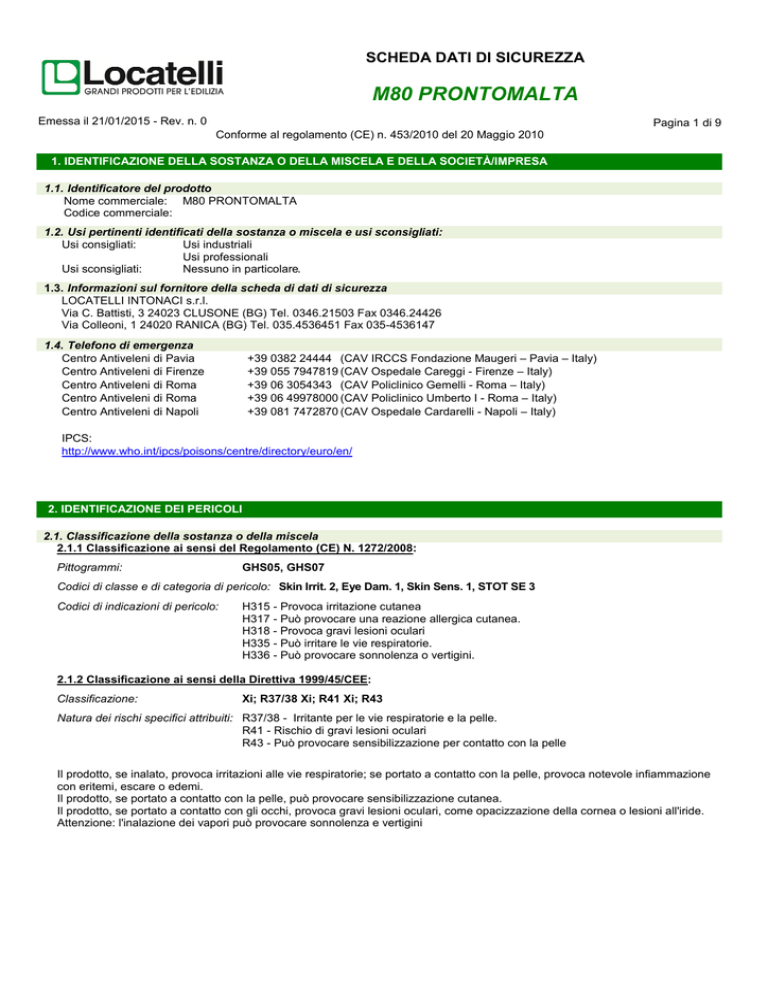 Locatelli
GRANDI PRODOTTI PER L'EDILIZIA

SCHEDA DATI DI SICUREZZA

M80 PRONTOMALTA

Emessa il 21/01/2015 - Rev. n. 0

Pagina 1 di 9

Conforme al regolamento (CE) n. 453/2010 del 20 Maggio 2010

1. IDENTIFICAZIONE DELLA SOSTANZA O DELLA MISCELA E DELLA SOCIETÀ/IMPRESA

1.1. Identificatore del prodotto
Nome commerciale: M80 PRONTOMALTA
Codice commerciale:

1.2. Usi pertinenti identificati della sostanza o miscela e usi sconsigliati:
Usi consigliati: Usi industriali
Usi professionali
Usi sconsigliati: Nessuno in particolare.

1.3. Informazioni sul fornitore della scheda di dati di sicurezza
LOCATELLI INTONACI s.r.l.
Via C. Battisti, 3 24023 CLUSONE (BG) Tel. 0346.21503 Fax 0346.24426
Via Colleoni, 1 24020 RANICA (BG) Tel. 035.4536451 Fax 035-4536147

1.4. Telefono di emergenza
Centro Antiveleni di Pavia +39 0382 24444 (CAV IRCCS Fondazione Maugeri – Pavia – Italy)
Centro Antiveleni di Firenze +39 055 7947819 (CAV Ospedale Careggi - Firenze – Italy)
Centro Antiveleni di Roma +39 06 3054343 (CAV Policlinico Gemelli - Roma – Italy)
Centro Antiveleni di Roma +39 06 49978000 (CAV Policlinico Umberto I - Roma – Italy)
Centro Antiveleni di Napoli +39 081 7472870 (CAV Ospedale Cardarelli - Napoli – Italy)

IPCS:
http://www.who.int/ipcs/poisons/centre/directory/euro/en/

2. IDENTIFICAZIONE DEI PERICOLI

2.1. Classificazione della sostanza o della miscela
2.1.1 Classificazione ai sensi del Regolamento (CE) N. 1272/2008:

Pittogrammi: GHS05, GHS07

Codici di classe e di categoria di pericolo: Skin Irrit. 2, Eye Dam. 1, Skin Sens. 1, STOT SE 3

Codici di indicazioni di pericolo: H315 - Provoca irritazione cutanea
H317 - Può provocare una reazione allergica cutanea.
H318 - Provoca gravi lesioni oculari
H335 - Può irritare le vie respiratorie.
H336 - Può provocare sonnolenza o vertigini.

2.1.2 Classificazione ai sensi della Direttiva 1999/45/CEE:

Classificazione: Xi; R37/38 Xi; R41 Xi; R43

Natura dei rischi specifici attribuiti: R37/38 - Irritante per le vie respiratorie e la pelle.
R41 - Rischio di gravi lesioni oculari
R43 - Può provocare sensibilizzazione per contatto con la pelle

Il prodotto, se inalato, provoca irritazioni alle vie respiratorie; se portato a contatto con la pelle, provoca notevole infiammazione con eritemi, escare o edemi.
Il prodotto, se portato a contatto con la pelle, può provocare sensibilizzazione cutanea.
Il prodotto, se portato a contatto con gli occhi, provoca gravi lesioni oculari, come opacizzazione della cornea o lesioni all'iride.
Attenzione: l'inalazione dei vapori può provocare sonnolenza e vertigini